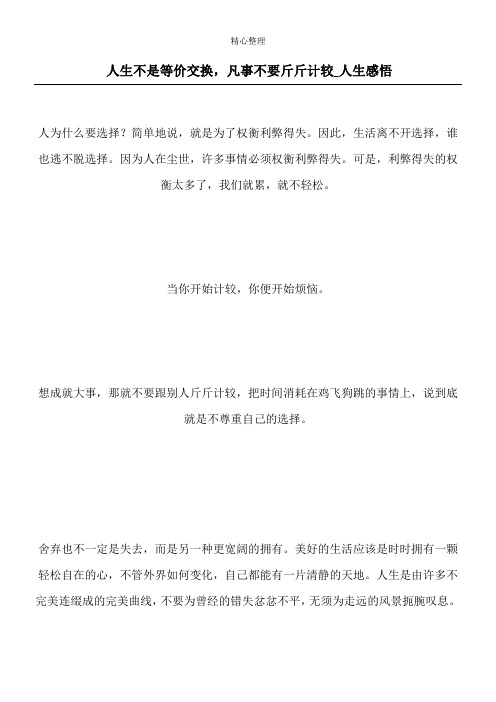 精心整理

人生不是等价交换，凡事不要斤斤计较_人生感悟

人为什么要选择？简单地说，就是为了权衡利弊得失。因此，生活离不开选择，谁也逃不脱选择。因为人在尘世，许多事情必须权衡利弊得失。可是，利弊得失的权衡太多了，我们就累，就不轻松。

当你开始计较，你便开始烦恼。

想成就大事，那就不要跟别人斤斤计较，把时间消耗在鸡飞狗跳的事情上，说到底就是不尊重自己的选择。

舍弃也不一定是失去，而是另一种更宽阔的拥有。美好的生活应该是时时拥有一颗轻松自在的心，不管外界如何变化，自己都能有一片清静的天地。人生是由许多不完美连缀成的完美曲线，不要为曾经的错失忿忿不平，无须为走远的风景扼腕叹息。